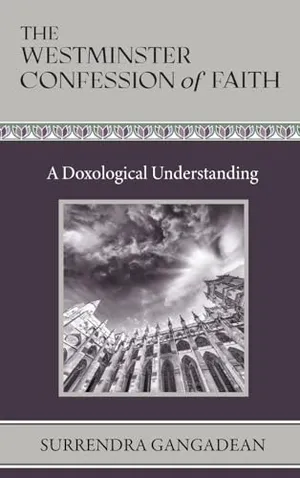 THE WESTMINSTER CONFESSION of FAITH

A Doxological Understanding

SURRENDRA GANGADEAN